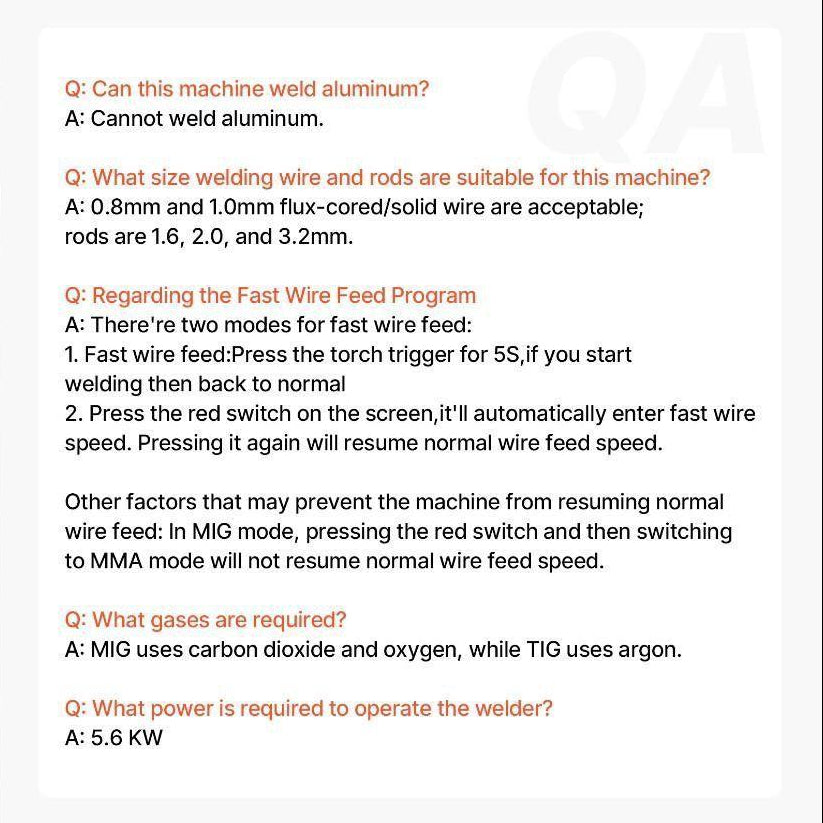 Q: Can this machine weld aluminum?
A: Cannot weld aluminum.

Q: What size welding wire and rods are suitable for this machine?
A: 0.8mm and 1.0mm flux-cored/solid wire are acceptable; rods are 1.6, 2.0, and 3.2mm.

Q: Regarding the Fast Wire Feed Program
A: There're two modes for fast wire feed:
1. Fast wire feed:Press the torch trigger for 5S,if you start welding then back to normal
2. Press the red switch on the screen,it'll automatically enter fast wire speed. Pressing it again will resume normal wire feed speed.

Other factors that may prevent the machine from resuming normal wire feed: In MIG mode, pressing the red switch and then switching to MMA mode will not resume normal wire feed speed.

Q: What gases are required?
A: MIG uses carbon dioxide and oxygen, while TIG uses argon.

Q: What power is required to operate the welder?
A: 5.6 KW

QA